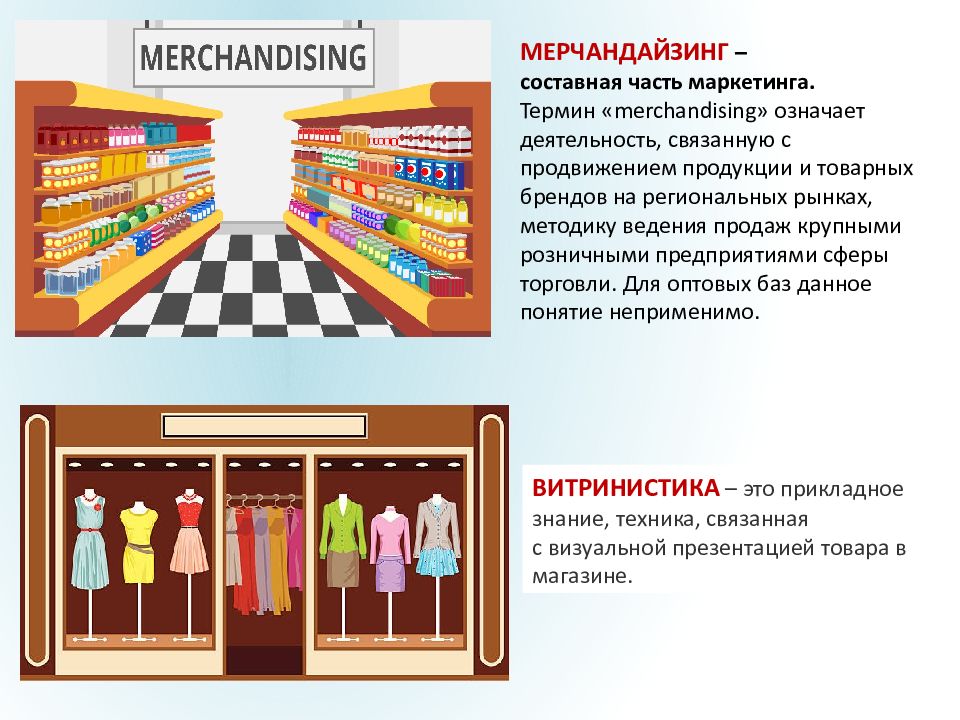 MERCHANDISING

МЕРЧАНДАЙЗИНГ – составная часть маркетинга. Термин «merchandising» означает деятельность, связанную с продвижением продукции и товарных брендов на региональных рынках, методику ведения продаж крупными розничными предприятиями сферы торговли. Для оптовых баз данное понятие неприменимо.

ВИТРИНИСТИКА – это прикладное знание, техника, связанная с визуальной презентацией товара в магазине.